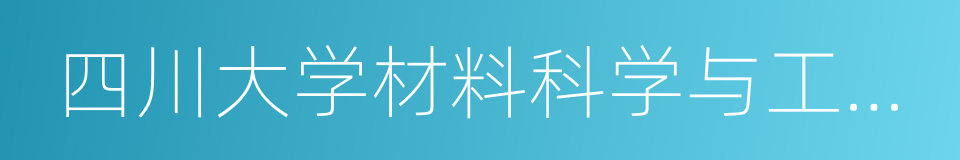 四川大学材料科学与工...